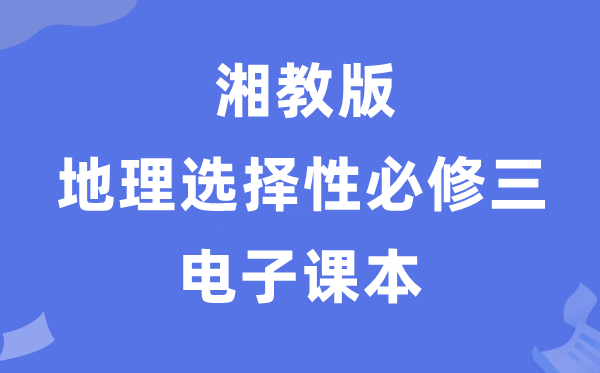 湘教版
地理选择性必修三
电子课本